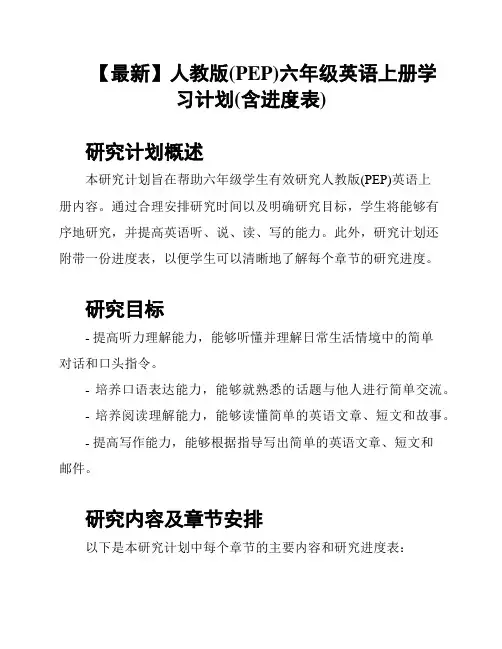 【最新】人教版(PEP)六年级英语上册学习计划(含进度表)

研究计划概述

本研究计划旨在帮助六年级学生有效研究人教版(PEP)英语上册内容。通过合理安排研究时间以及明确研究目标，学生将能够有序地研究，并提高英语听、说、读、写的能力。此外，研究计划还附带一份进度表，以便学生可以清晰地了解每个章节的研究进度。

研究目标

- 提高听力理解能力，能够听懂并理解日常生活情境中的简单对话和口头指令。

- 培养口语表达能力，能够就熟悉的话题与他人进行简单交流。

- 培养阅读理解能力，能够读懂简单的英语文章、短文和故事。

- 提高写作能力，能够根据指导写出简单的英语文章、短文和邮件。

研究内容及章节安排

以下是本研究计划中每个章节的主要内容和研究进度表：